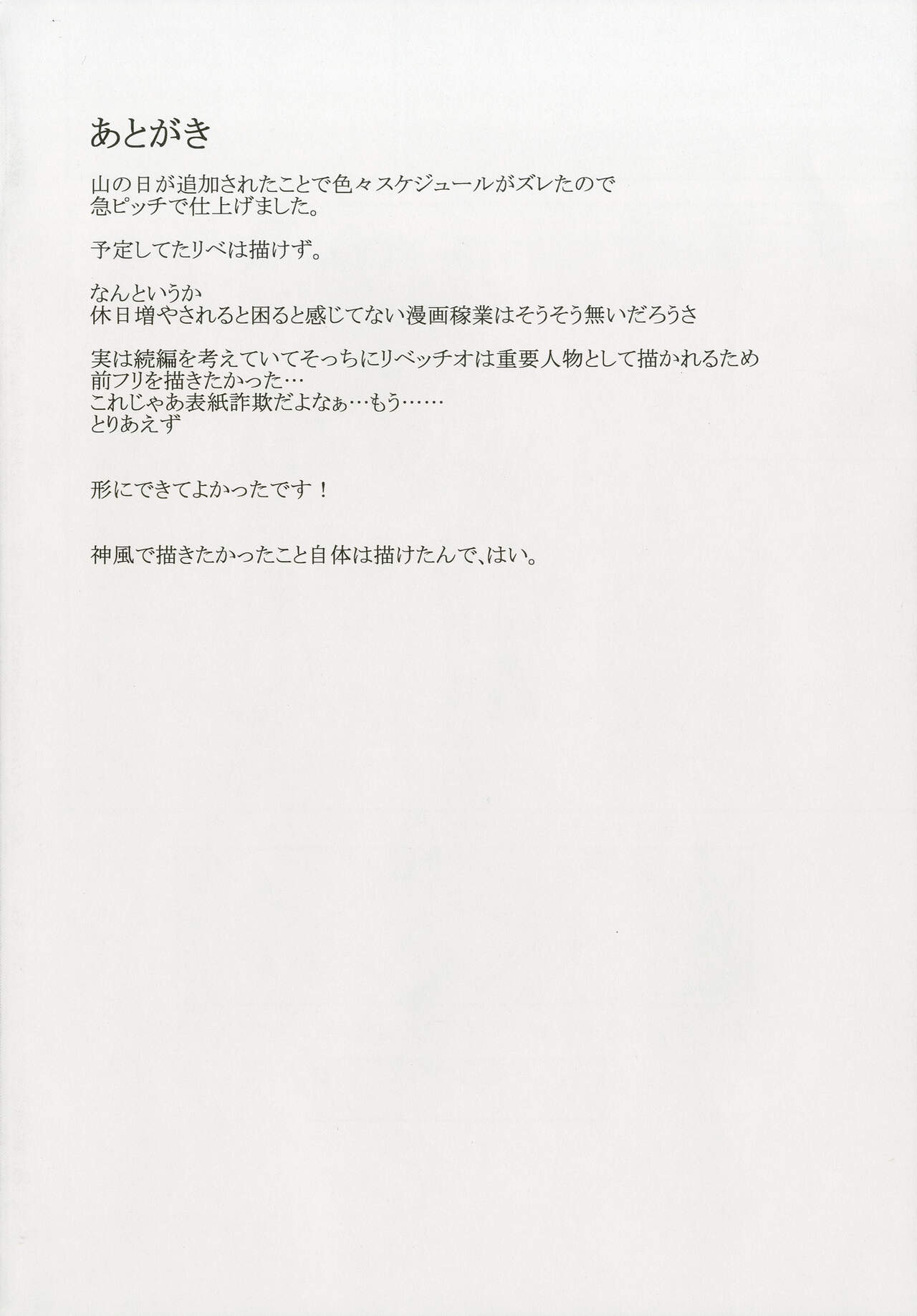 あとがき

山の日が追加されたことで色々スケジュールがズレたので
急ピッチで仕上げました。

予定してたリベは描けず。

なんというか
休日増やされると困ると感じてない漫画稼業はそうそう無いだろうさ

実は続編を考えていてそっちにリベッチオは重要人物として描かれるため
前フリを描きたかった…
これじゃあ表紙詐欺だよなぁ…もう……
とりあえず

形にできてよかったです！

神風で描きたかったこと自体は描けたんで、はい。